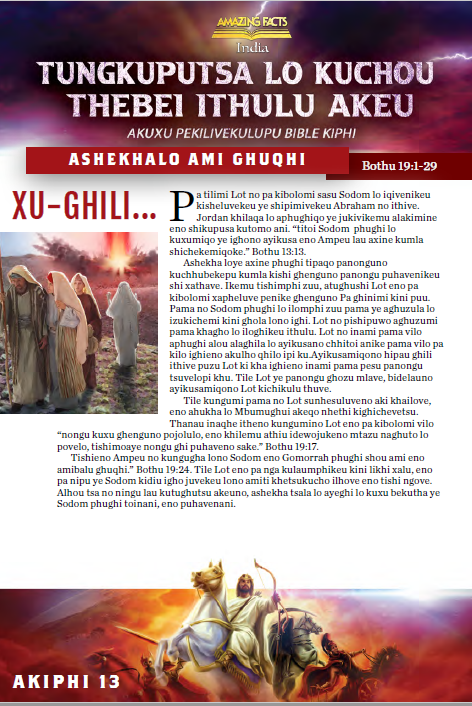 AMAZING FACTS
India

TUNGKUPUTSA LO KUCHOU THEBEI ITHULU AKEU

AKUXU PEKILIVEKULUPU BIBLE KIPHI

ASHEKHALO AMI GHUQHI

Bothu 19:1-29

XU-GHILI...

Pa tilimi Lot no pa kibolomi sasu Sodom lo iqivenikeu kisheluvekeu ye shipimivekeu Abraham no ithive. Jordan khilaqa lo aphughiqo ye jukivikemu alakimine eno shikupusa kutomo ani. "titoi Sodom phughi lo kuxumiqo ye ighono ayikusa eno Ampeu lau axine kumla shichekemiqoke." Bothu 13:13.

Ashekha loye axine phughi tipaqo panonguno kuchhubekepu kumla kishi ghenguno panongu puhavenikeu shi xathave. Ikemu tishimphi zuu, atughushi Lot eno pa kibolomi xapheluve penike ghenguno Pa ghinimi kini puu. Pama no Sodom phughi lo ilomphi zuu pama ye aghuzula lo izukichemi kini ghola lono ighi. Lot no pishipuwo aghuzumi pama khagho lo iloghikeu ithulu. Lot no inami pama vilo aphughi alou alaghila lo ayikusano chhitoi anike pama vilo pa kilo ighieno akulho qhilo ipi ku.Ayikusamiqono hipau ghili ithive puzu Lot ki kha ighieno inami pama pesu panongu tsuvelopi khu. Tile Lot ye panongu ghozu mlave, bidelauno ayikusamiqono Lot kichikulu thuve.

Tile kungumi pama no Lot sunhesuluveno aki khailove, eno ahukha lo Mbumughui akeqo nhethi kighichevetsu. Thanau inaqhe itheno kungumino Lot eno pa kibolomi vilo "nongu kuxu ghenguno pojolulo, eno khilemu athiu idewojukeno mtazu naghuto lo povelo, tishimoaye nongu ghi puhaveno sake." Bothu 19:17.

Tishieno Ampeu no kungugha lono Sodom eno Gomorrah phughi shou ami eno amibalu ghuqhi." Bothu 19:24. Tile Lot eno pa nga kulaumphikeu kini likhi xalu, eno pa nipu ye Sodom kidiu igho juvekeu lono amiti khetsukucho ilhove eno tishi ngove. Alhou tsa no ningu lau kutughutsu akeuno, ashekha tsala lo ayeghi lo kuxu bekutha ye Sodom phughi toinani, eno puhavenani.

AKIPHI 13